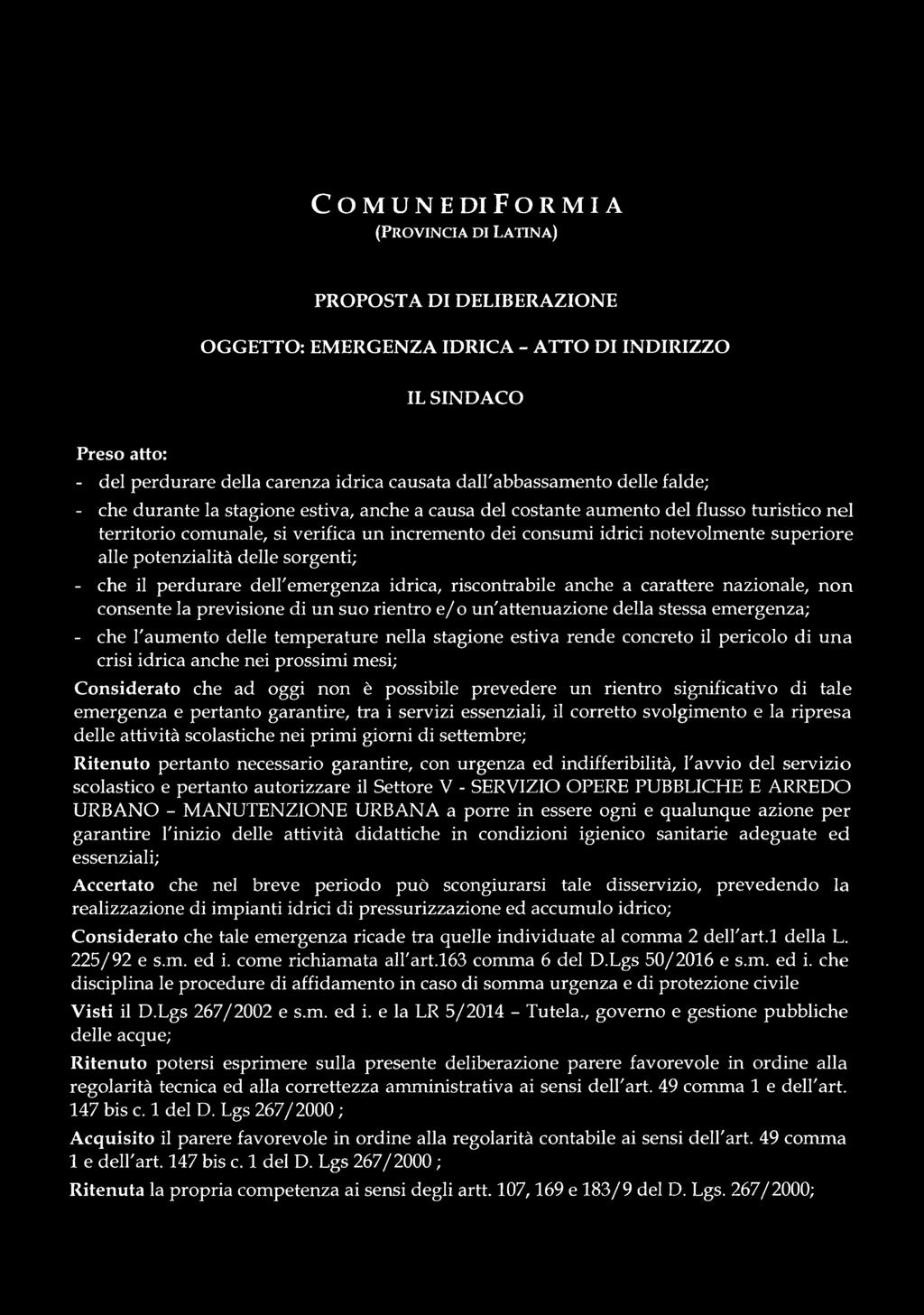 COMUNE DI FORMIA
(PROVINCIA DI LATINA)

PROPOSTA DI DELIBERAZIONE

OGGETTO: EMERGENZA IDRICA - ATTO DI INDIRIZZO

IL SINDACO

Preso atto:

- del perdurare della carenza idrica causata dall'abbassamento delle falde;

- che durante la stagione estiva, anche a causa del costante aumento del flusso turistico nel territorio comunale, si verifica un incremento dei consumi idrici notevolmente superiore alle potenzialità delle sorgenti;

- che il perdurare dell'emergenza idrica, riscontrabile anche a carattere nazionale, non consente la previsione di un suo rientro e/o un'attenuazione della stessa emergenza;

- che l'aumento delle temperature nella stagione estiva rende concreto il pericolo di una crisi idrica anche nei prossimi mesi;

Considerato che ad oggi non è possibile prevedere un rientro significativo di tale emergenza e pertanto garantire, tra i servizi essenziali, il corretto svolgimento e la ripresa delle attività scolastiche nei primi giorni di settembre;

Ritenuto pertanto necessario garantire, con urgenza ed indifferibilità, l'avvio del servizio scolastico e pertanto autorizzare il Settore V - SERVIZIO OPERE PUBBLICHE E ARREDO URBANO - MANUTENZIONE URBANA a porre in essere ogni e qualunque azione per garantire l'inizio delle attività didattiche in condizioni igienico sanitarie adeguate ed essenziali;

Accertato che nel breve periodo può scongiurarsi tale disservizio, prevedendo la realizzazione di impianti idrici di pressurizzazione ed accumulo idrico;

Considerato che tale emergenza ricade tra quelle individuate al comma 2 dell'art.1 della L. 225/92 e s.m. ed i. come richiamata all'art.163 comma 6 del D.Lgs 50/2016 e s.m. ed i. che disciplina le procedure di affidamento in caso di somma urgenza e di protezione civile

Visti il D.Lgs 267/2002 e s.m. ed i. e la LR 5/2014 - Tutela., governo e gestione pubbliche delle acque;

Ritenuto potersi esprimere sulla presente deliberazione parere favorevole in ordine alla regolarità tecnica ed alla correttezza amministrativa ai sensi dell'art. 49 comma 1 e dell'art. 147 bis c. 1 del D. Lgs 267/2000 ;

Acquisito il parere favorevole in ordine alla regolarità contabile ai sensi dell'art. 49 comma 1 e dell'art. 147 bis c. 1 del D. Lgs 267/2000 ;

Ritenuta la propria competenza ai sensi degli artt. 107, 169 e 183/9 del D. Lgs. 267/2000;